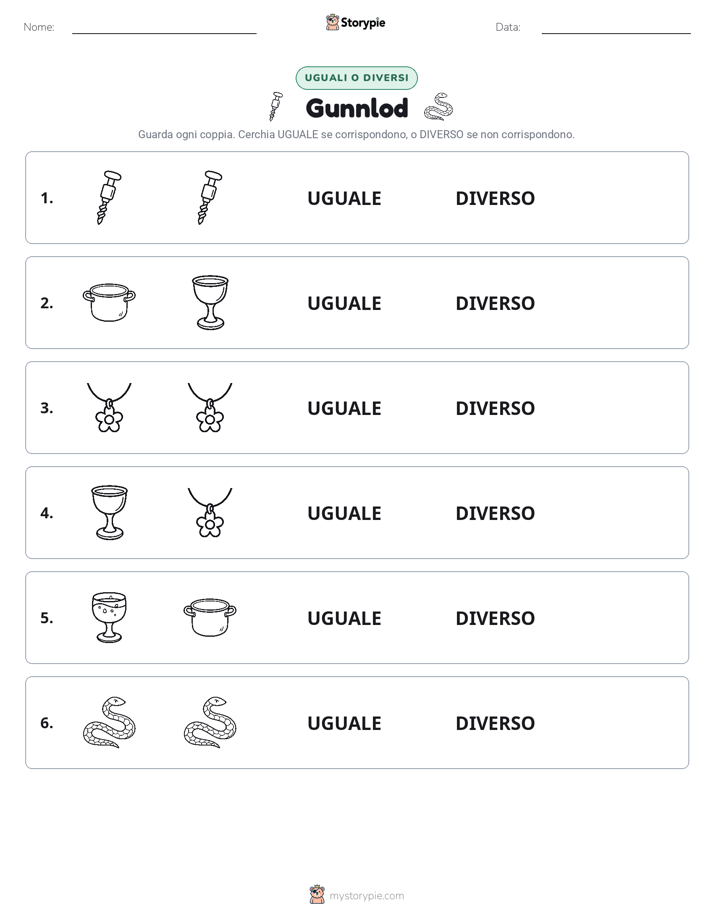 Nome: ____ Storypie Data: ____

UGUALI O DIVERSI

Gunnlod

Guarda ogni coppia. Cerchia UGUALE se corrispondono, o DIVERSO se non corrispondono.

1. UGUALE DIVERSO

2. UGUALE DIVERSO

3. UGUALE DIVERSO

4. UGUALE DIVERSO

5. UGUALE DIVERSO

6. UGUALE DIVERSO

mystorypie.com